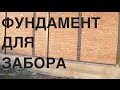 ФУНДАМЕНТ ДЛЯ ЗАБОРА